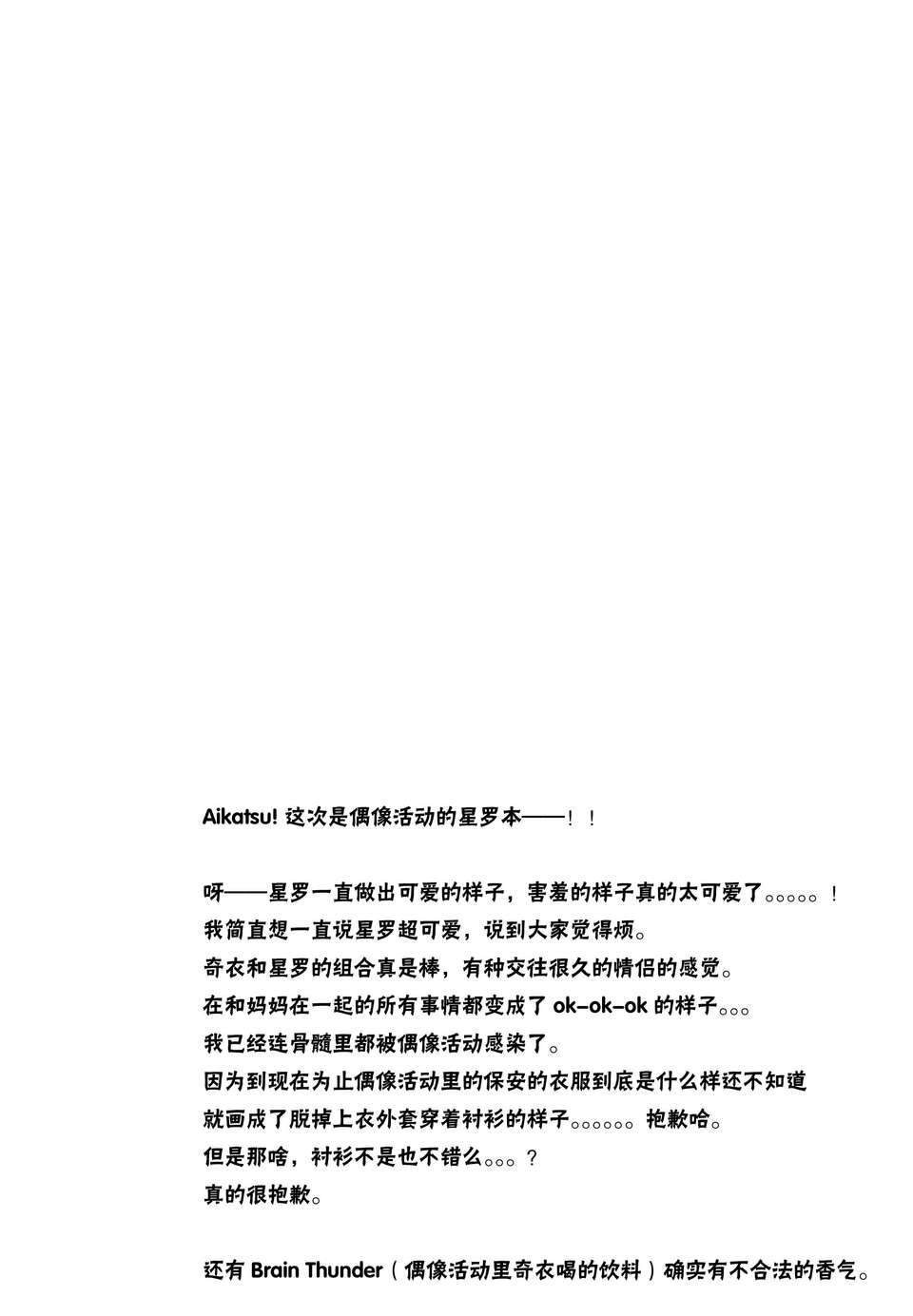 Aikatsu! 这次是偶像活动的星罗本——！！

呀——星罗一直做出可爱的样子，害羞的样子真的太可爱了。。。。。！
我简直想一直说星罗超可爱，说到大家觉得烦。
奇衣和星罗的组合真是棒，有种交往很久的情侣的感觉。
在和妈妈在一起的所有事情都变成了 ok-ok-ok 的样子。。。
我已经连骨髓里都被偶像活动感染了。
因为到现在为止偶像活动里的保安的衣服到底是什么样还不知道
就画成了脱掉上衣外套穿着衬衫的样子。。。。。。抱歉哈。
但是那啥，衬衫不是也不错么。。。？
真的很抱歉。

还有 Brain Thunder（偶像活动里奇衣喝的饮料）确实有不合法的香气。